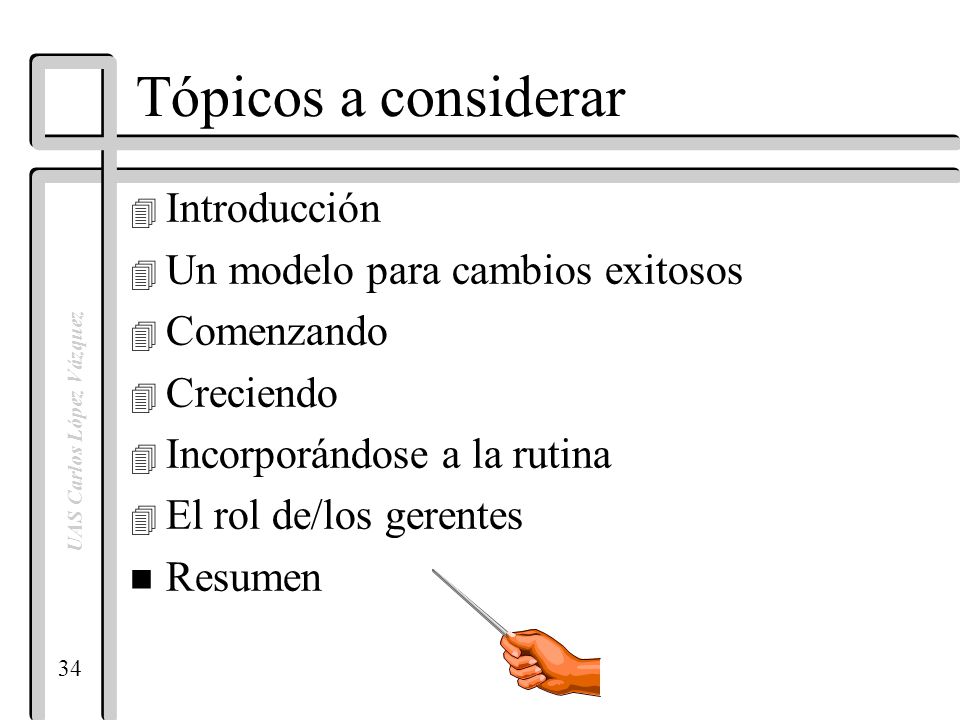 Tópicos a considerar

Introducción
Un modelo para cambios exitosos
Comenzando
Creciendo
Incorporándose a la rutina
El rol de/los gerentes
Resumen

UAS Carlos López Vázquez

34